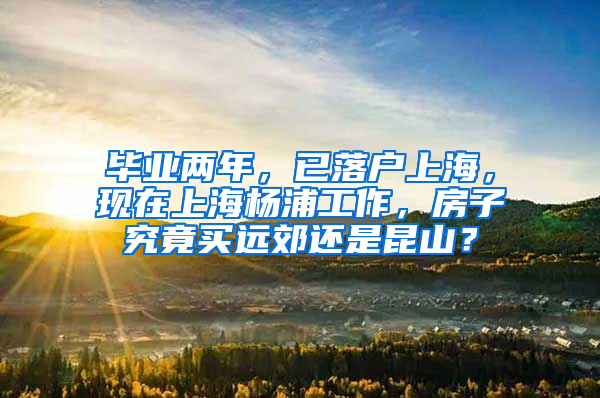 毕业两年，已落户上海，现在上海杨浦工作，房子究竟买远郊还是昆山？